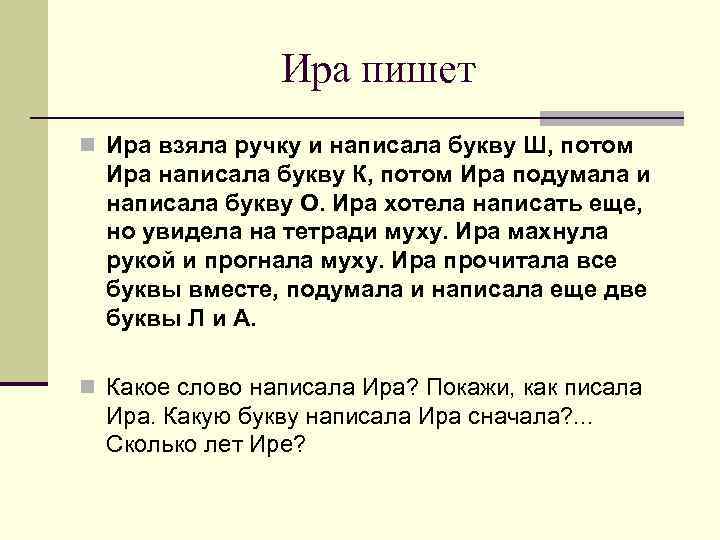 Ира пишет

Ира взяла ручку и написала букву Ш, потом Ира написала букву К, потом Ира подумала и написала букву О. Ира хотела написать еще, но увидела на тетради муху. Ира махнула рукой и прогнала муху. Ира прочитала все буквы вместе, подумала и написала еще две буквы Л и А.

Какое слово написала Ира? Покажи, как писала Ира. Какую букву написала Ира сначала?... Сколько лет Ире?